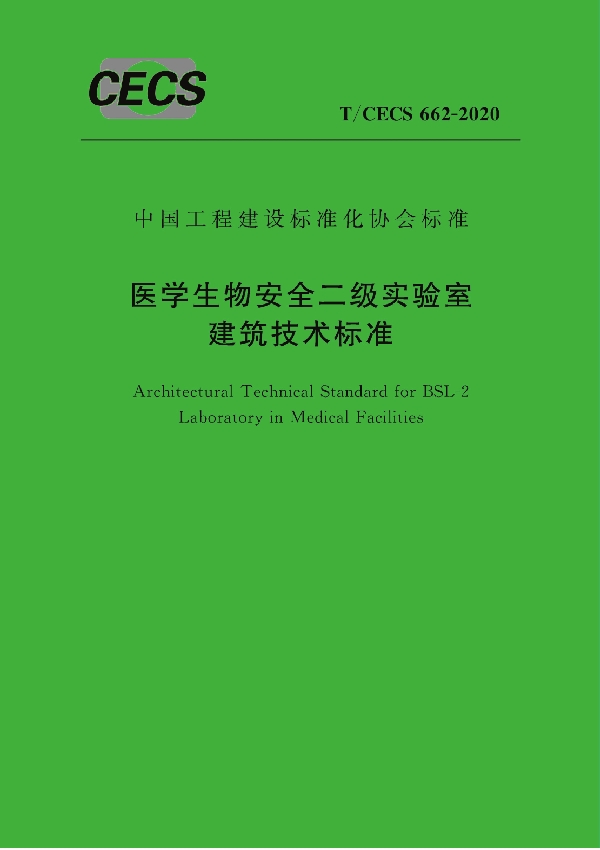 CECS

T/CECS 662-2020

中国工程建设标准化协会标准

医学生物安全二级实验室
建筑技术标准

Architectural Technical Standard for BSL 2
Laboratory in Medical Facilities